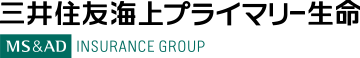 三井住友海上プライマリー生命

MS&AD INSURANCE GROUP